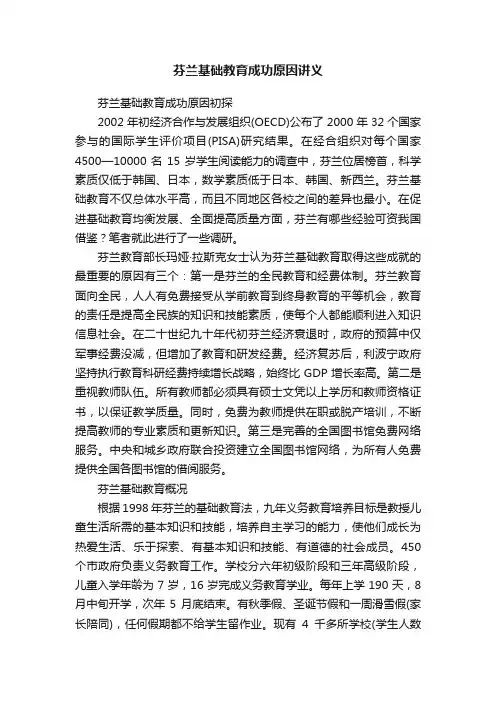 芬兰基础教育成功原因讲义

芬兰基础教育成功原因初探

2002 年初经济合作与发展组织(OECD)公布了 2000 年 32 个国家参与的国际学生评价项目(PISA)研究结果。在经合组织对每个国家 4500—10000 名 15 岁学生阅读能力的调查中，芬兰位居榜首，科学素质仅低于韩国、日本，数学素质低于日本、韩国、新西兰。芬兰基础教育不仅总体水平高，而且不同地区各校之间的差异也最小。在促进基础教育均衡发展、全面提高质量方面，芬兰有哪些经验可资我国借鉴？笔者就此进行了一些调研。

芬兰教育部长玛娅·拉斯克女士认为芬兰基础教育取得这些成就的最重要的原因有三个：第一是芬兰的全民教育和经费体制。芬兰教育面向全民，人人有免费接受从学前教育到终身教育的平等机会，教育的责任是提高全民族的知识和技能素质，使每个人都能顺利进入知识信息社会。在二十世纪九十年代初芬兰经济衰退时，政府的预算中仅军事经费没减，但增加了教育和研发经费。经济复苏后，利波宁政府坚持执行教育科研经费持续增长战略，始终比 GDP 增长率高。第二是重视教师队伍。所有教师都必须具有硕士文凭以上学历和教师资格证书，以保证教学质量。同时，免费为教师提供在职或脱产培训，不断提高教师的专业素质和更新知识。第三是完善的全国图书馆免费网络服务。中央和城乡政府联合投资建立全国图书馆网络，为所有人免费提供全国各图书馆的借阅服务。

芬兰基础教育概况

根据 1998 年芬兰的基础教育法，九年义务教育培养目标是教授儿童生活所需的基本知识和技能，培养自主学习的能力，使他们成长为热爱生活、乐于探索、有基本知识和技能、有道德的社会成员。450 个市政府负责义务教育工作。学校分六年初级阶段和三年高级阶段，儿童入学年龄为 7 岁，16 岁完成义务教育学业。每年上学 190 天，8 月中旬开学，次年 5 月底结束。有秋季假、圣诞节假和一周滑雪假(家长陪同)，任何假期都不给学生留作业。现有 4 千多所学校(学生人数